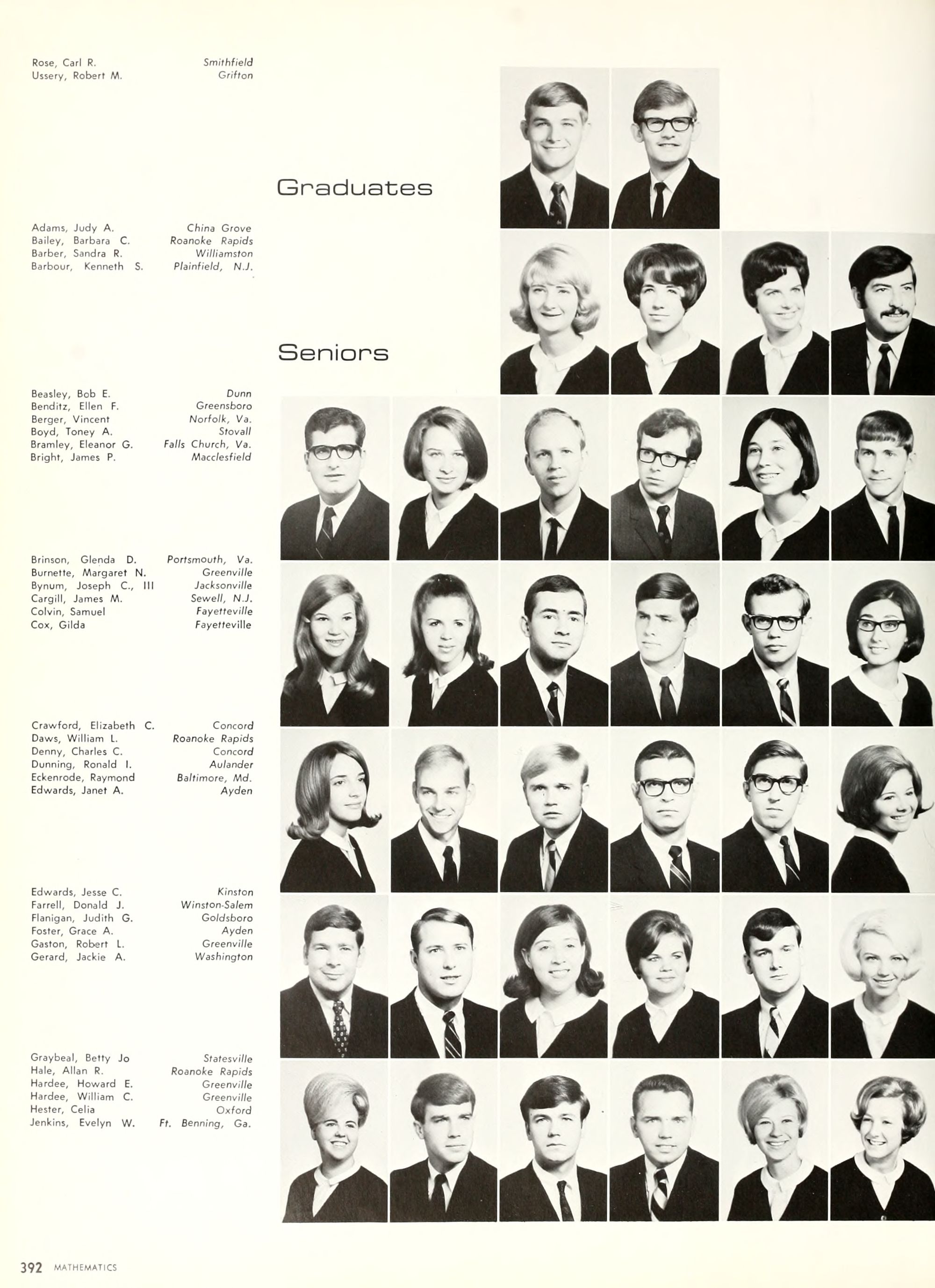 Rose, Carl R. Smithfield
Ussery, Robert M. Grifton

Graduates

Adams, Judy A. China Grove
Bailey, Barbara C. Roanoke Rapids
Barber, Sandra R. Williamston
Barbour, Kenneth S. Plainfield, N.J.

Seniors

Beasley, Bob E. Dunn
Benditz, Ellen F. Greensboro
Berger, Vincent Norfolk, Va.
Boyd, Toney A. Stovall
Bramley, Eleanor G. Falls Church, Va.
Bright, James P. Macclesfield

Brinson, Glenda D. Portsmouth, Va.
Burnette, Margaret N. Greenville
Bynum, Joseph C., III Jacksonville
Cargill, James M. Sewell, N.J.
Colvin, Samuel Fayetteville
Cox, Gilda Fayetteville

Crawford, Elizabeth C. Concord
Daws, William L. Roanoke Rapids
Denny, Charles C. Concord
Dunning, Ronald I. Aulander
Eckenrode, Raymond Baltimore, Md.
Edwards, Janet A. Ayden

Edwards, Jesse C. Kinston
Farrell, Donald J. Winston-Salem
Flanigan, Judith G. Goldsboro
Foster, Grace A. Ayden
Gaston, Robert L. Greenville
Gerard, Jackie A. Washington

Graybeal, Betty Jo Statesville
Hale, Allan R. Roanoke Rapids
Hardee, Howard E. Greenville
Hardee, William C. Greenville
Hester, Celia Oxford
Jenkins, Evelyn W. Ft. Benning, Ga.

392 MATHEMATICS